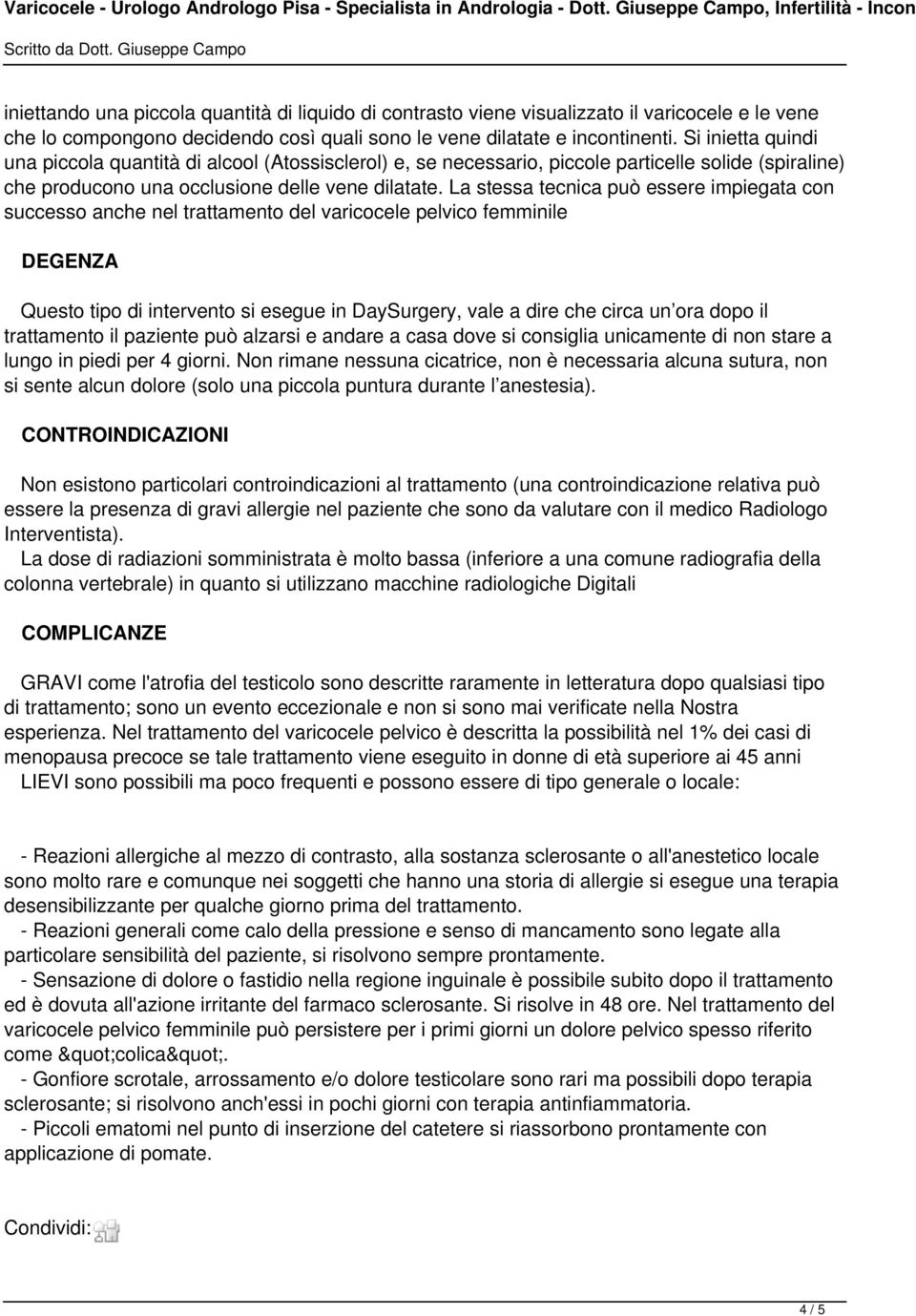 Varicocele - Urologo Andrologo Pisa - Specialista in Andrologia - Dott. Giuseppe Campo, Infertilità - Incon
Scritto da Dott. Giuseppe Campo

iniettando una piccola quantità di liquido di contrasto viene visualizzato il varicocele e le vene che lo compongono decidendo così quali sono le vene dilatate e incontinenti. Si inietta quindi una piccola quantità di alcool (Atossisclerol) e, se necessario, piccole particelle solide (spiraline) che producono una occlusione delle vene dilatate. La stessa tecnica può essere impiegata con successo anche nel trattamento del varicocele pelvico femminile

DEGENZA

Questo tipo di intervento si esegue in DaySurgery, vale a dire che circa un ora dopo il trattamento il paziente può alzarsi e andare a casa dove si consiglia unicamente di non stare a lungo in piedi per 4 giorni. Non rimane nessuna cicatrice, non è necessaria alcuna sutura, non si sente alcun dolore (solo una piccola puntura durante l anestesia).

CONTROINDICAZIONI

Non esistono particolari controindicazioni al trattamento (una controindicazione relativa può essere la presenza di gravi allergie nel paziente che sono da valutare con il medico Radiologo Interventista).
La dose di radiazioni somministrata è molto bassa (inferiore a una comune radiografia della colonna vertebrale) in quanto si utilizzano macchine radiologiche Digitali

COMPLICANZE

GRAVI come l'atrofia del testicolo sono descritte raramente in letteratura dopo qualsiasi tipo di trattamento; sono un evento eccezionale e non si sono mai verificate nella Nostra esperienza. Nel trattamento del varicocele pelvico è descritta la possibilità nel 1% dei casi di menopausa precoce se tale trattamento viene eseguito in donne di età superiore ai 45 anni
LIEVI sono possibili ma poco frequenti e possono essere di tipo generale o locale:

- Reazioni allergiche al mezzo di contrasto, alla sostanza sclerosante o all'anestetico locale sono molto rare e comunque nei soggetti che hanno una storia di allergie si esegue una terapia desensibilizzante per qualche giorno prima del trattamento.
- Reazioni generali come calo della pressione e senso di mancamento sono legate alla particolare sensibilità del paziente, si risolvono sempre prontamente.
- Sensazione di dolore o fastidio nella regione inguinale è possibile subito dopo il trattamento ed è dovuta all'azione irritante del farmaco sclerosante. Si risolve in 48 ore. Nel trattamento del varicocele pelvico femminile può persistere per i primi giorni un dolore pelvico spesso riferito come &quot;colica&quot;.
- Gonfiore scrotale, arrossamento e/o dolore testicolare sono rari ma possibili dopo terapia sclerosante; si risolvono anch'essi in pochi giorni con terapia antinfiammatoria.
- Piccoli ematomi nel punto di inserzione del catetere si riassorbono prontamente con applicazione di pomate.

Condividi:

4 / 5